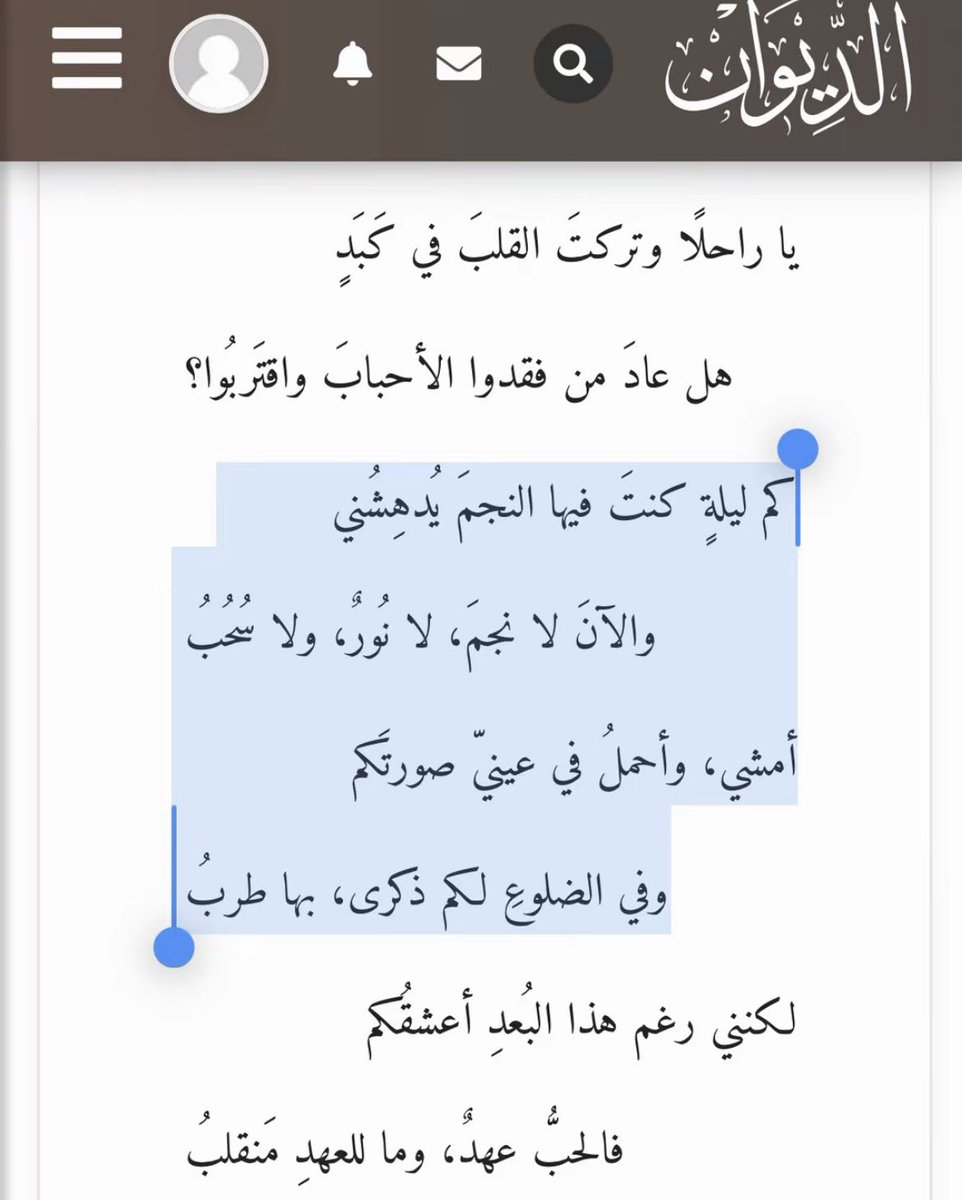 الدِّيوَان

يا راحلًا وتركتَ القلبَ في كَبَدٍ

هل عادَ من فقدوا الأحبابَ واقتَربُوا؟

كم ليلةٍ كنتَ فيها النجمَ يُدهِشُني

والآنَ لا نجمَ، لا نُورٌ، ولا سُحُبُ

أمشي، وأحملُ في عينيّ صورتَكم

وفي الضلوعِ لكم ذكرى، بها طربُ

لكنني رغم هذا البُعدِ أعشقُكم

فالحبُّ عهدٌ، وما للعهدِ مَنقلبُ